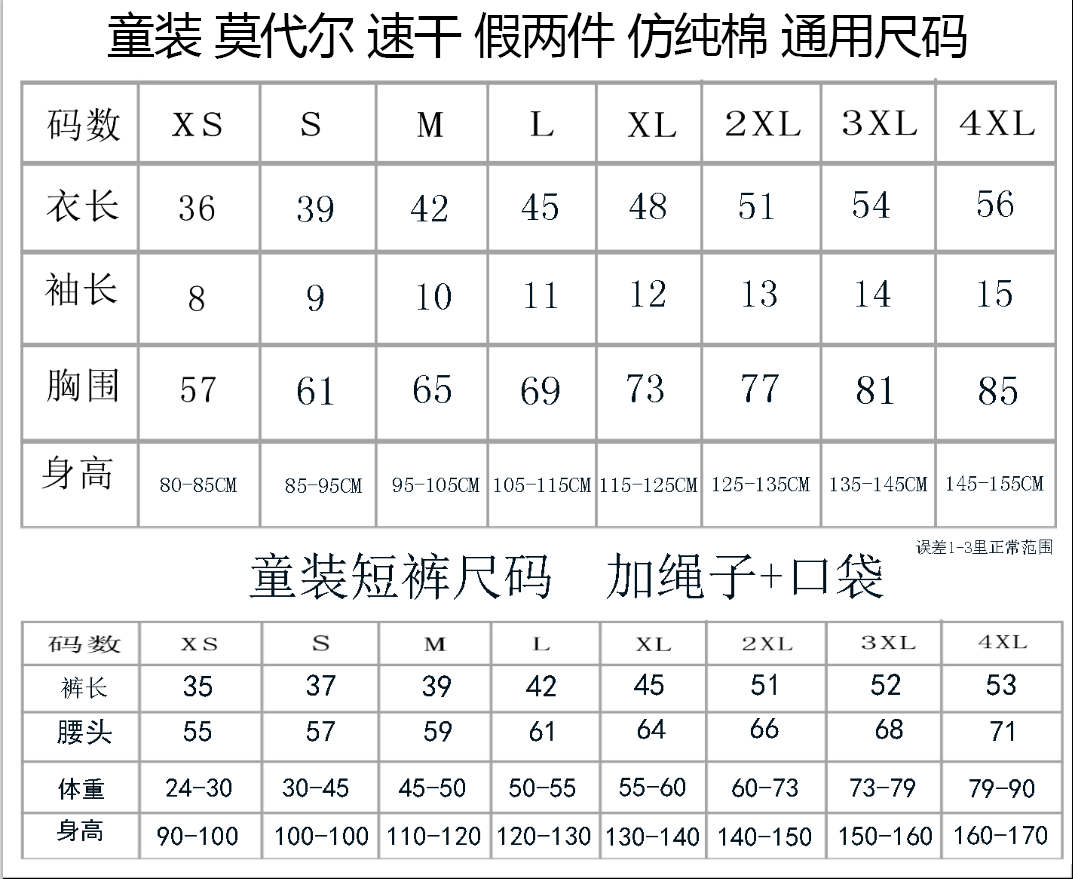 童装 莫代尔 速干 假两件 仿纯棉 通用尺码

| 码数 | XS | S | M | L | XL | 2XL | 3XL | 4XL |
|---|---|---|---|---|---|---|---|---|
| 衣长 | 36 | 39 | 42 | 45 | 48 | 51 | 54 | 56 |
| 袖长 | 8 | 9 | 10 | 11 | 12 | 13 | 14 | 15 |
| 胸围 | 57 | 61 | 65 | 69 | 73 | 77 | 81 | 85 |
| 身高 | 80-85CM | 85-95CM | 95-105CM | 105-115CM | 115-125CM | 125-135CM | 135-145CM | 145-155CM |

误差1-3里正常范围

童装短裤尺码 加绳子+口袋

| 码数 | XS | S | M | L | XL | 2XL | 3XL | 4XL |
|---|---|---|---|---|---|---|---|---|
| 裤长 | 35 | 37 | 39 | 42 | 45 | 51 | 52 | 53 |
| 腰头 | 55 | 57 | 59 | 61 | 64 | 66 | 68 | 71 |
| 体重 | 24-30 | 30-45 | 45-50 | 50-55 | 55-60 | 60-73 | 73-79 | 79-90 |
| 身高 | 90-100 | 100-100 | 110-120 | 120-130 | 130-140 | 140-150 | 150-160 | 160-170 |